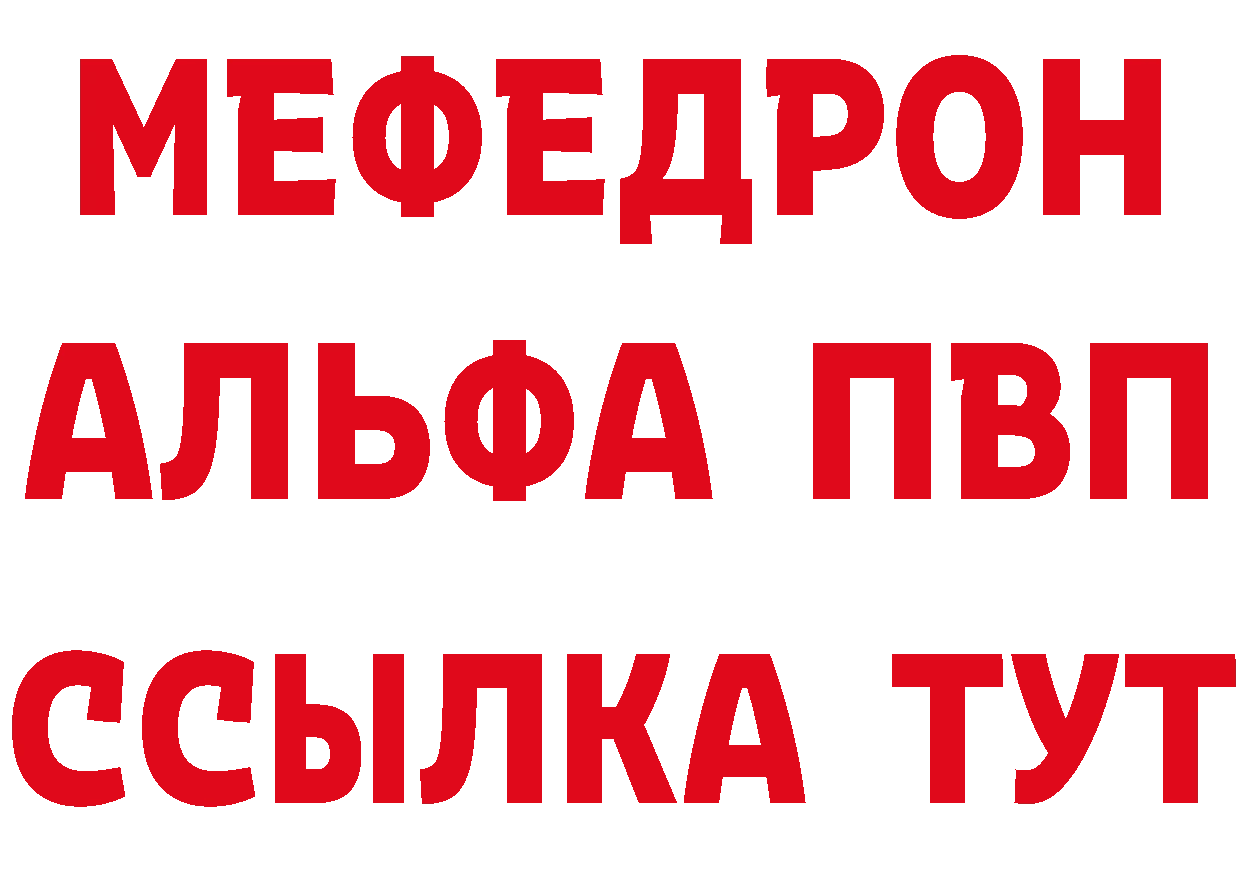 МЕФЕДРОН
АЛЬФА ПВП
ССЫЛКА ТУТ